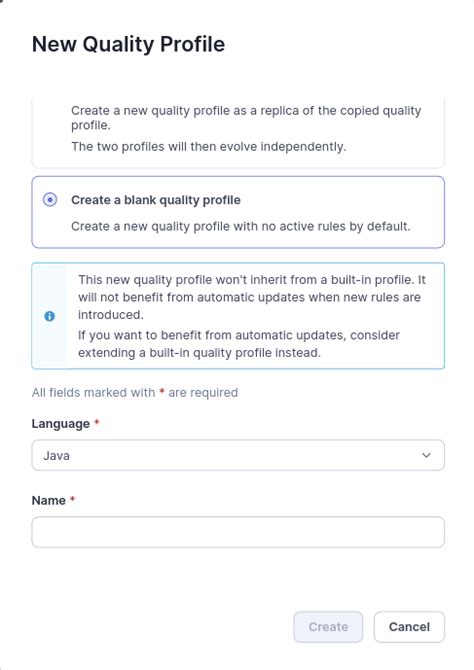 New Quality Profile

Create a new quality profile as a replica of the copied quality profile.

The two profiles will then evolve independently.

Create a blank quality profile

Create a new quality profile with no active rules by default.

This new quality profile won't inherit from a built-in profile. It will not benefit from automatic updates when new rules are introduced.

If you want to benefit from automatic updates, consider extending a built-in quality profile instead.

All fields marked with * are required

Language *

Java

Name *

Create

Cancel